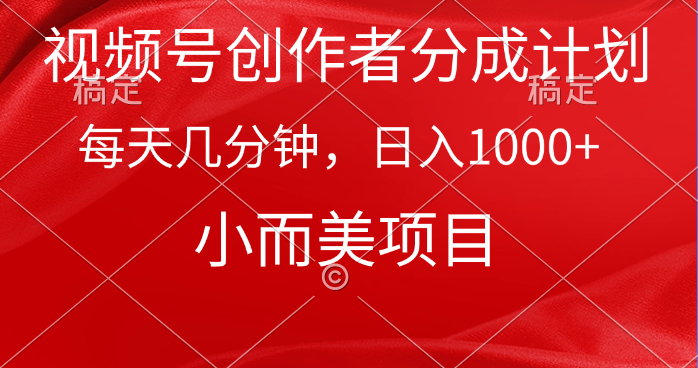 视频号创作者分成计划

稿定　稿定

每天几分钟，日入1000+

小而美项目

©